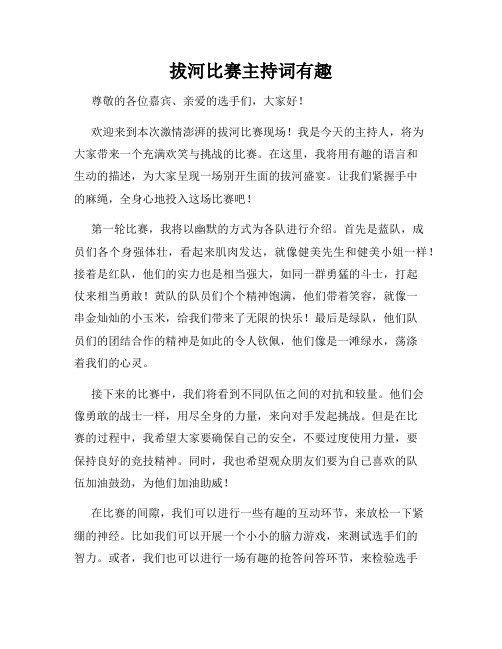 拔河比赛主持词有趣

尊敬的各位嘉宾、亲爱的选手们，大家好！

欢迎来到本次激情澎湃的拔河比赛现场！我是今天的主持人，将为大家带来一个充满欢笑与挑战的比赛。在这里，我将用有趣的语言和生动的描述，为大家呈现一场别开生面的拔河盛宴。让我们紧握手中的麻绳，全身心地投入这场比赛吧！

第一轮比赛，我将以幽默的方式为各队进行介绍。首先是蓝队，成员们各个身强体壮，看起来肌肉发达，就像健美先生和健美小姐一样！接着是红队，他们的实力也是相当强大，如同一群勇猛的斗士，打起仗来相当勇敢！黄队的队员们个个精神饱满，他们带着笑容，就像一串金灿灿的小玉米，给我们带来了无限的快乐！最后是绿队，他们队员们的团结合作的精神是如此的令人钦佩，他们像是一滩绿水，荡涤着我们的心灵。

接下来的比赛中，我们将看到不同队伍之间的对抗和较量。他们会像勇敢的战士一样，用尽全身的力量，来向对手发起挑战。但是在比赛的过程中，我希望大家要确保自己的安全，不要过度使用力量，要保持良好的竞技精神。同时，我也希望观众朋友们要为自己喜欢的队伍加油鼓劲，为他们加油助威！

在比赛的间隙，我们可以进行一些有趣的互动环节，来放松一下紧绷的神经。比如我们可以开展一个小小的脑力游戏，来测试选手们的智力。或者，我们也可以进行一场有趣的抢答问答环节，来检验选手